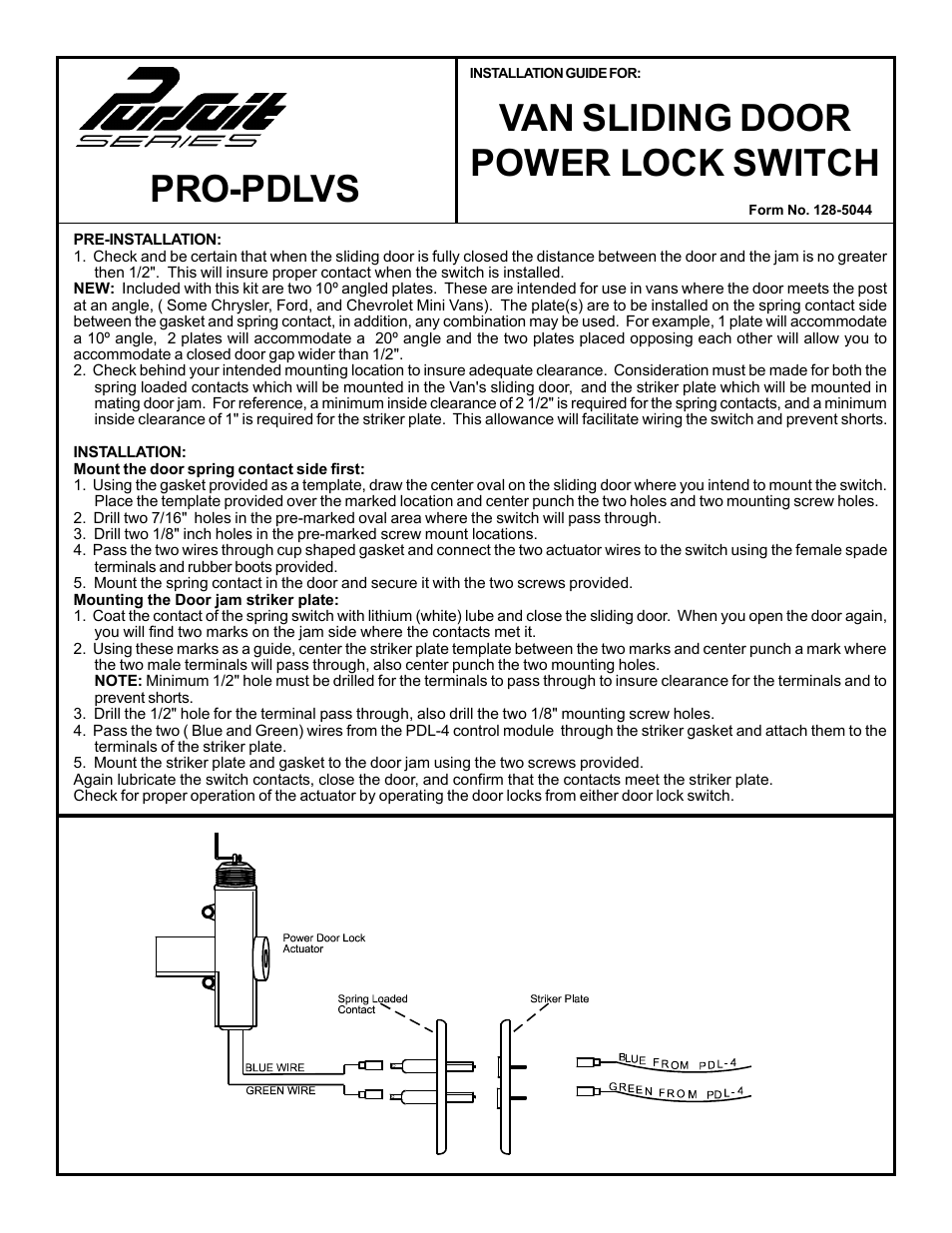 Pursuit SERIES

PRO-PDLVS

INSTALLATION GUIDE FOR:

VAN SLIDING DOOR POWER LOCK SWITCH

Form No. 128-5044

PRE-INSTALLATION:
1. Check and be certain that when the sliding door is fully closed the distance between the door and the jam is no greater then 1/2". This will insure proper contact when the switch is installed.
NEW: Included with this kit are two 10º angled plates. These are intended for use in vans where the door meets the post at an angle, ( Some Chrysler, Ford, and Chevrolet Mini Vans). The plate(s) are to be installed on the spring contact side between the gasket and spring contact, in addition, any combination may be used. For example, 1 plate will accommodate a 10º angle, 2 plates will accommodate a 20º angle and the two plates placed opposing each other will allow you to accommodate a closed door gap wider than 1/2".
2. Check behind your intended mounting location to insure adequate clearance. Consideration must be made for both the spring loaded contacts which will be mounted in the Van's sliding door, and the striker plate which will be mounted in mating door jam. For reference, a minimum inside clearance of 2 1/2" is required for the spring contacts, and a minimum inside clearance of 1" is required for the striker plate. This allowance will facilitate wiring the switch and prevent shorts.

INSTALLATION:
Mount the door spring contact side first:
1. Using the gasket provided as a template, draw the center oval on the sliding door where you intend to mount the switch. Place the template provided over the marked location and center punch the two holes and two mounting screw holes.
2. Drill two 7/16" holes in the pre-marked oval area where the switch will pass through.
3. Drill two 1/8" inch holes in the pre-marked screw mount locations.
4. Pass the two wires through cup shaped gasket and connect the two actuator wires to the switch using the female spade terminals and rubber boots provided.
5. Mount the spring contact in the door and secure it with the two screws provided.
Mounting the Door jam striker plate:
1. Coat the contact of the spring switch with lithium (white) lube and close the sliding door. When you open the door again, you will find two marks on the jam side where the contacts met it.
2. Using these marks as a guide, center the striker plate template between the two marks and center punch a mark where the two male terminals will pass through, also center punch the two mounting holes.
NOTE: Minimum 1/2" hole must be drilled for the terminals to pass through to insure clearance for the terminals and to prevent shorts.
3. Drill the 1/2" hole for the terminal pass through, also drill the two 1/8" mounting screw holes.
4. Pass the two ( Blue and Green) wires from the PDL-4 control module through the striker gasket and attach them to the terminals of the striker plate.
5. Mount the striker plate and gasket to the door jam using the two screws provided.
Again lubricate the switch contacts, close the door, and confirm that the contacts meet the striker plate.
Check for proper operation of the actuator by operating the door locks from either door lock switch.

Power Door Lock Actuator

Spring Loaded Contact

Striker Plate

BLUE WIRE

GREEN WIRE

BLUE FROM PDL-4

GREEN FROM PDL-4